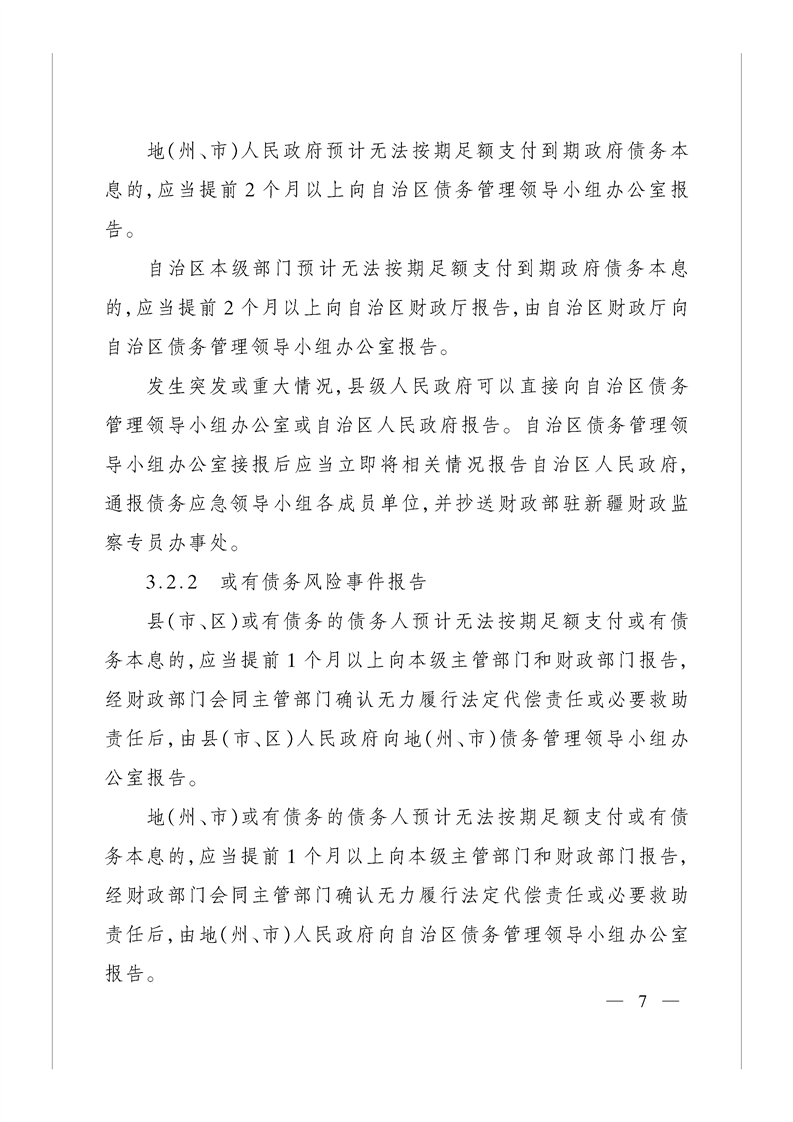 地(州、市)人民政府预计无法按期足额支付到期政府债务本息的,应当提前2个月以上向自治区债务管理领导小组办公室报告。

自治区本级部门预计无法按期足额支付到期政府债务本息的,应当提前2个月以上向自治区财政厅报告,由自治区财政厅向自治区债务管理领导小组办公室报告。

发生突发或重大情况,县级人民政府可以直接向自治区债务管理领导小组办公室或自治区人民政府报告。自治区债务管理领导小组办公室接报后应当立即将相关情况报告自治区人民政府,通报债务应急领导小组各成员单位,并抄送财政部驻新疆财政监察专员办事处。

3.2.2　或有债务风险事件报告

县(市、区)或有债务的债务人预计无法按期足额支付或有债务本息的,应当提前1个月以上向本级主管部门和财政部门报告,经财政部门会同主管部门确认无力履行法定代偿责任或必要救助责任后,由县(市、区)人民政府向地(州、市)债务管理领导小组办公室报告。

地(州、市)或有债务的债务人预计无法按期足额支付或有债务本息的,应当提前1个月以上向本级主管部门和财政部门报告,经财政部门会同主管部门确认无力履行法定代偿责任或必要救助责任后,由地(州、市)人民政府向自治区债务管理领导小组办公室报告。

— 7 —